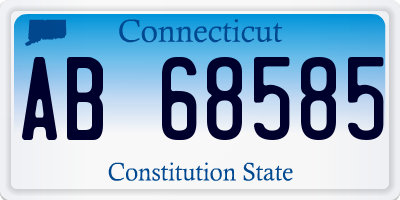 Connecticut

AB 68585

Constitution State